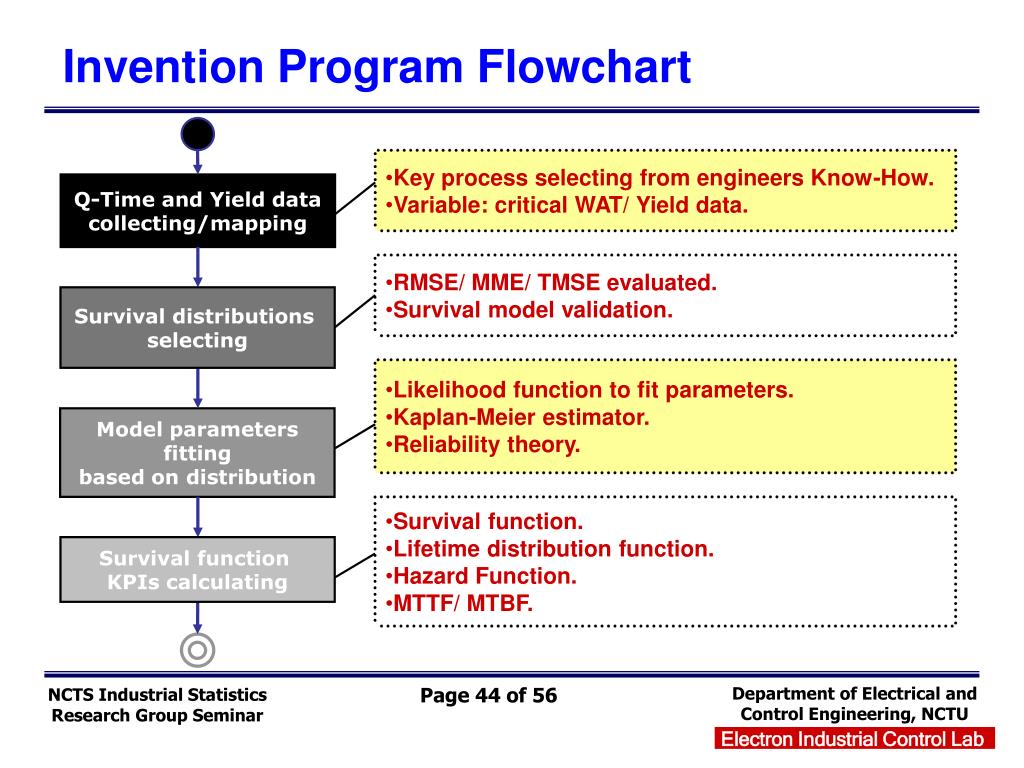 Invention Program Flowchart

Q-Time and Yield data collecting/mapping

•Key process selecting from engineers Know-How.
•Variable: critical WAT/ Yield data.

Survival distributions selecting

•RMSE/ MME/ TMSE evaluated.
•Survival model validation.

Model parameters fitting based on distribution

•Likelihood function to fit parameters.
•Kaplan-Meier estimator.
•Reliability theory.

Survival function KPIs calculating

•Survival function.
•Lifetime distribution function.
•Hazard Function.
•MTTF/ MTBF.

NCTS Industrial Statistics Research Group Seminar

Page 44 of 56

Department of Electrical and Control Engineering, NCTU

Electron Industrial Control Lab